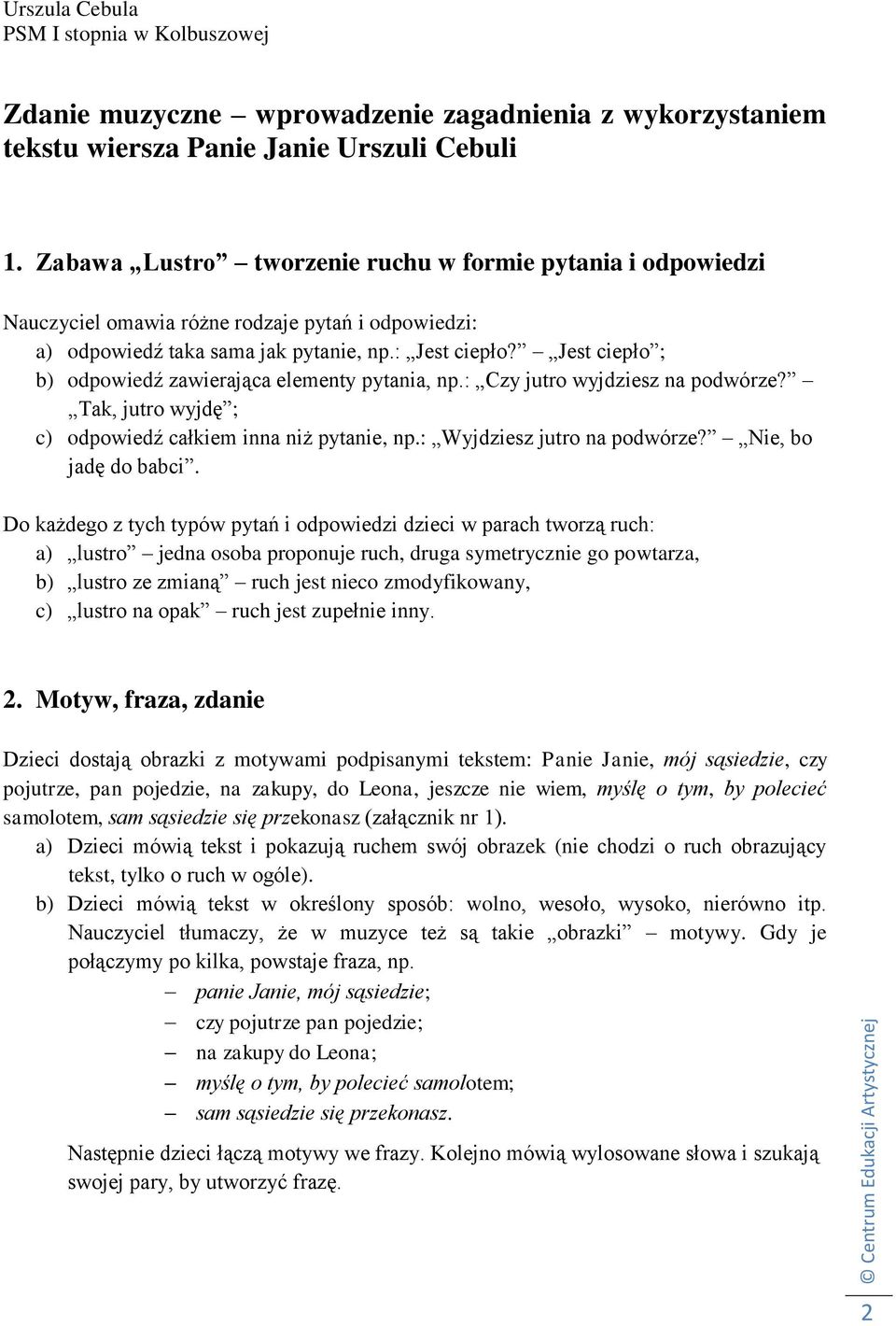 Urszula Cebula
PSM I stopnia w Kolbuszowej

Zdanie muzyczne – wprowadzenie zagadnienia z wykorzystaniem tekstu wiersza Panie Janie Urszuli Cebuli

1. Zabawa „Lustro” – tworzenie ruchu w formie pytania i odpowiedzi

Nauczyciel omawia różne rodzaje pytań i odpowiedzi:
a) odpowiedź taka sama jak pytanie, np.: „Jest ciepło?” – „Jest ciepło”;
b) odpowiedź zawierająca elementy pytania, np.: „Czy jutro wyjdziesz na podwórze?” – „Tak, jutro wyjdę”;
c) odpowiedź całkiem inna niż pytanie, np.: „Wyjdziesz jutro na podwórze?” – „Nie, bo jadę do babci”.

Do każdego z tych typów pytań i odpowiedzi dzieci w parach tworzą ruch:
a) „lustro” – jedna osoba proponuje ruch, druga symetrycznie go powtarza,
b) „lustro ze zmianą” – ruch jest nieco zmodyfikowany,
c) „lustro na opak” – ruch jest zupełnie inny.

2. Motyw, fraza, zdanie

Dzieci dostają obrazki z motywami podpisanymi tekstem: Panie Janie, mój sąsiedzie, czy pojutrze, pan pojedzie, na zakupy, do Leona, jeszcze nie wiem, myślę o tym, by polecieć samolotem, sam sąsiedzie się przekonasz (załącznik nr 1).
a) Dzieci mówią tekst i pokazują ruchem swój obrazek (nie chodzi o ruch obrazujący tekst, tylko o ruch w ogóle).
b) Dzieci mówią tekst w określony sposób: wolno, wesoło, wysoko, nierówno itp. Nauczyciel tłumaczy, że w muzyce też są takie „obrazki” – motywy. Gdy je połączymy po kilka, powstaje fraza, np.
– panie Janie, mój sąsiedzie;
– czy pojutrze pan pojedzie;
– na zakupy do Leona;
– myślę o tym, by polecieć samolotem;
– sam sąsiedzie się przekonasz.
Następnie dzieci łączą motywy we frazy. Kolejno mówią wylosowane słowa i szukają swojej pary, by utworzyć frazę.

© Centrum Edukacji Artystycznej
2